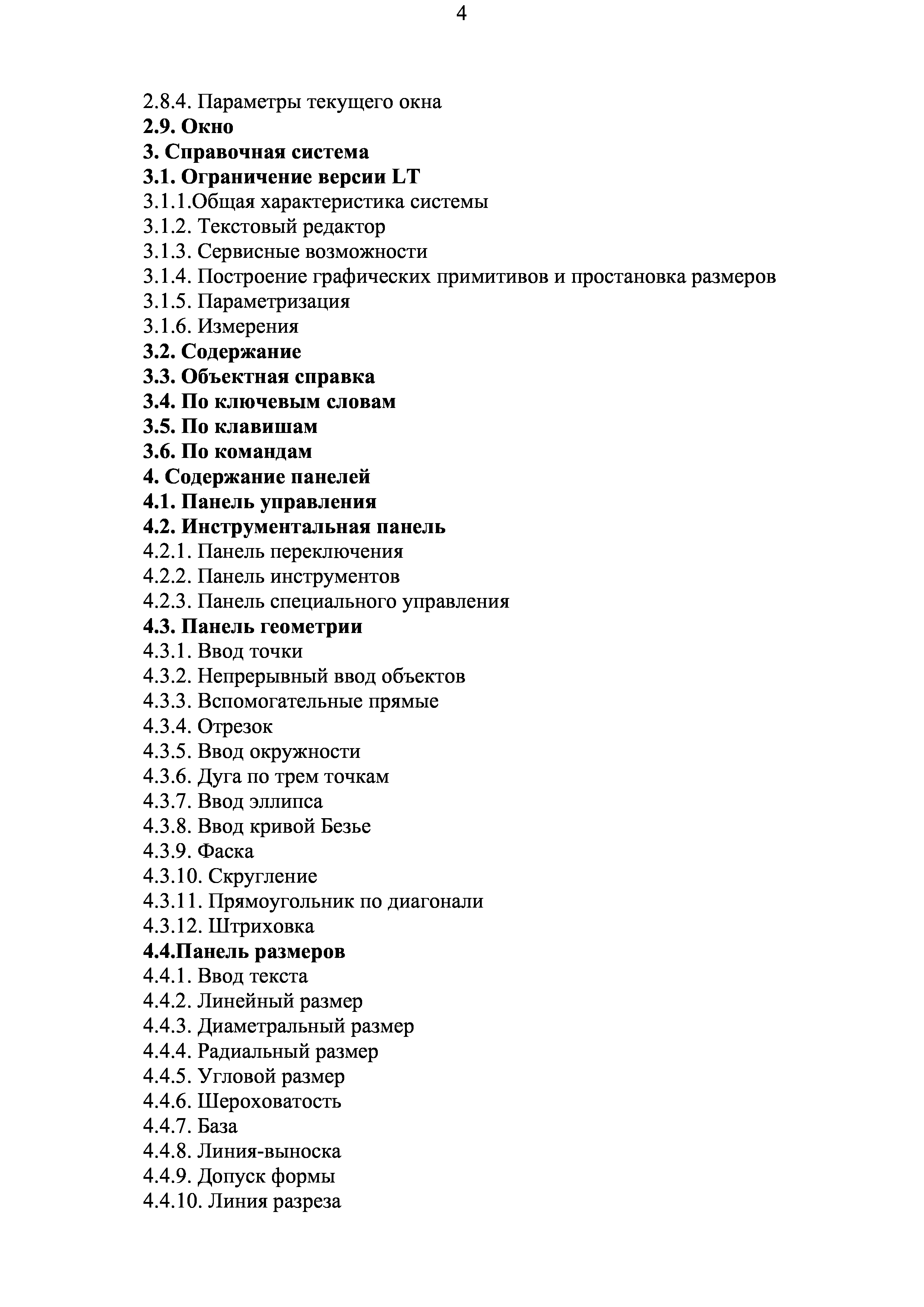 4

2.8.4. Параметры текущего окна
2.9. Окно
3. Справочная система
3.1. Ограничение версии LT
3.1.1.Общая характеристика системы
3.1.2. Текстовый редактор
3.1.3. Сервисные возможности
3.1.4. Построение графических примитивов и простановка размеров
3.1.5. Параметризация
3.1.6. Измерения
3.2. Содержание
3.3. Объектная справка
3.4. По ключевым словам
3.5. По клавишам
3.6. По командам
4. Содержание панелей
4.1. Панель управления
4.2. Инструментальная панель
4.2.1. Панель переключения
4.2.2. Панель инструментов
4.2.3. Панель специального управления
4.3. Панель геометрии
4.3.1. Ввод точки
4.3.2. Непрерывный ввод объектов
4.3.3. Вспомогательные прямые
4.3.4. Отрезок
4.3.5. Ввод окружности
4.3.6. Дуга по трем точкам
4.3.7. Ввод эллипса
4.3.8. Ввод кривой Безье
4.3.9. Фаска
4.3.10. Скругление
4.3.11. Прямоугольник по диагонали
4.3.12. Штриховка
4.4.Панель размеров
4.4.1. Ввод текста
4.4.2. Линейный размер
4.4.3. Диаметральный размер
4.4.4. Радиальный размер
4.4.5. Угловой размер
4.4.6. Шероховатость
4.4.7. База
4.4.8. Линия-выноска
4.4.9. Допуск формы
4.4.10. Линия разреза